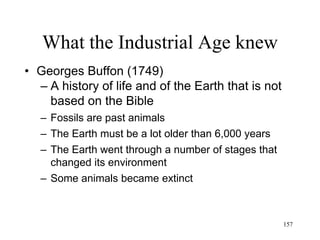 What the Industrial Age knew

• Georges Buffon (1749)
  – A history of life and of the Earth that is not based on the Bible
  – Fossils are past animals
  – The Earth must be a lot older than 6,000 years
  – The Earth went through a number of stages that changed its environment
  – Some animals became extinct

157